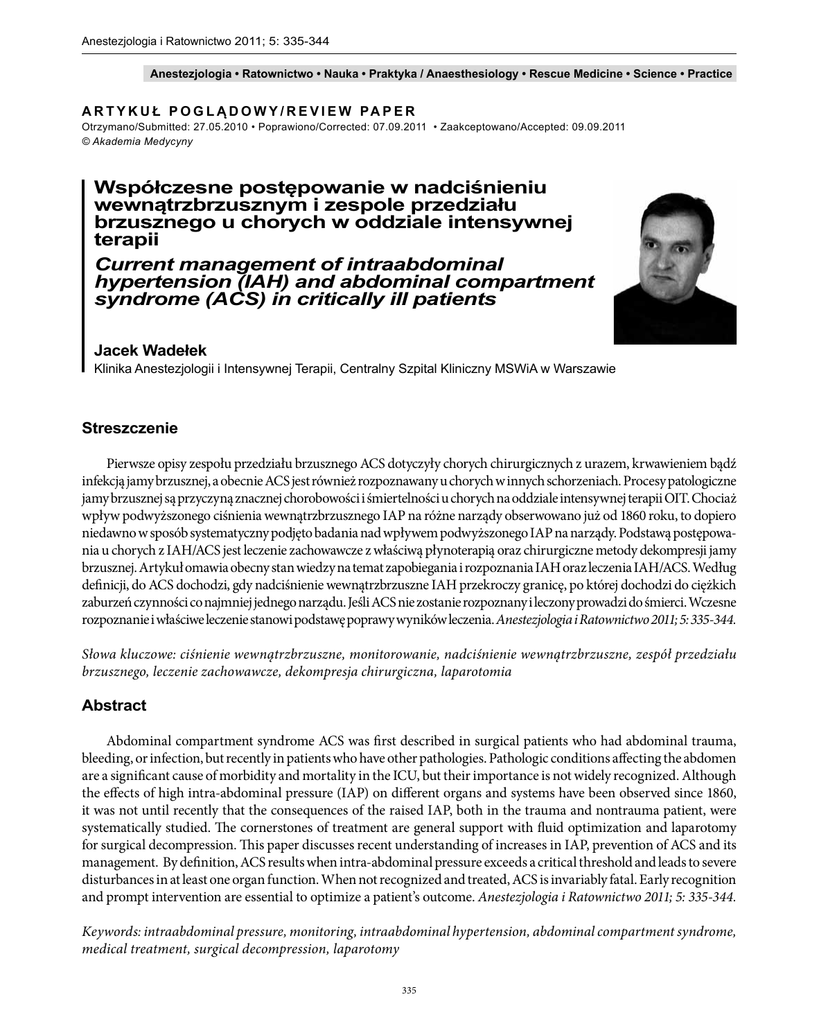 Anestezjologia i Ratownictwo 2011; 5: 335-344

Anestezjologia • Ratownictwo • Nauka • Praktyka / Anaesthesiology • Rescue Medicine • Science • Practice

ARTYKUŁ POGLĄDOWY/REVIEW PAPER
Otrzymano/Submitted: 27.05.2010 • Poprawiono/Corrected: 07.09.2011 • Zaakceptowano/Accepted: 09.09.2011
© Akademia Medycyny

Współczesne postępowanie w nadciśnieniu wewnątrzbrzusznym i zespole przedziału brzusznego u chorych w oddziale intensywnej terapii
Current management of intraabdominal hypertension (IAH) and abdominal compartment syndrome (ACS) in critically ill patients

Jacek Wadełek
Klinika Anestezjologii i Intensywnej Terapii, Centralny Szpital Kliniczny MSWiA w Warszawie

Streszczenie

Pierwsze opisy zespołu przedziału brzusznego ACS dotyczyły chorych chirurgicznych z urazem, krwawieniem bądź infekcją jamy brzusznej, a obecnie ACS jest również rozpoznawany u chorych w innych schorzeniach. Procesy patologiczne jamy brzusznej są przyczyną znacznej chorobowości i śmiertelności u chorych na oddziale intensywnej terapii OIT. Chociaż wpływ podwyższonego ciśnienia wewnątrzbrzusznego IAP na różne narządy obserwowano już od 1860 roku, to dopiero niedawno w sposób systematyczny podjęto badania nad wpływem podwyższonego IAP na narządy. Podstawą postępowania u chorych z IAH/ACS jest leczenie zachowawcze z właściwą płynoterapią oraz chirurgiczne metody dekompresji jamy brzusznej. Artykuł omawia obecny stan wiedzy na temat zapobiegania i rozpoznania IAH oraz leczenia IAH/ACS. Według definicji, do ACS dochodzi, gdy nadciśnienie wewnątrzbrzuszne IAH przekroczy granicę, po której dochodzi do ciężkich zaburzeń czynności co najmniej jednego narządu. Jeśli ACS nie zostanie rozpoznany i leczony prowadzi do śmierci. Wczesne rozpoznanie i właściwe leczenie stanowi podstawę poprawy wyników leczenia. Anestezjologia i Ratownictwo 2011; 5: 335-344.

Słowa kluczowe: ciśnienie wewnątrzbrzuszne, monitorowanie, nadciśnienie wewnątrzbrzuszne, zespół przedziału brzusznego, leczenie zachowawcze, dekompresja chirurgiczna, laparotomia

Abstract

Abdominal compartment syndrome ACS was first described in surgical patients who had abdominal trauma, bleeding, or infection, but recently in patients who have other pathologies. Pathologic conditions affecting the abdomen are a significant cause of morbidity and mortality in the ICU, but their importance is not widely recognized. Although the effects of high intra-abdominal pressure (IAP) on different organs and systems have been observed since 1860, it was not until recently that the consequences of the raised IAP, both in the trauma and nontrauma patient, were systematically studied. The cornerstones of treatment are general support with fluid optimization and laparotomy for surgical decompression. This paper discusses recent understanding of increases in IAP, prevention of ACS and its management. By definition, ACS results when intra-abdominal pressure exceeds a critical threshold and leads to severe disturbances in at least one organ function. When not recognized and treated, ACS is invariably fatal. Early recognition and prompt intervention are essential to optimize a patient's outcome. Anestezjologia i Ratownictwo 2011; 5: 335-344.

Keywords: intraabdominal pressure, monitoring, intraabdominal hypertension, abdominal compartment syndrome, medical treatment, surgical decompression, laparotomy

335